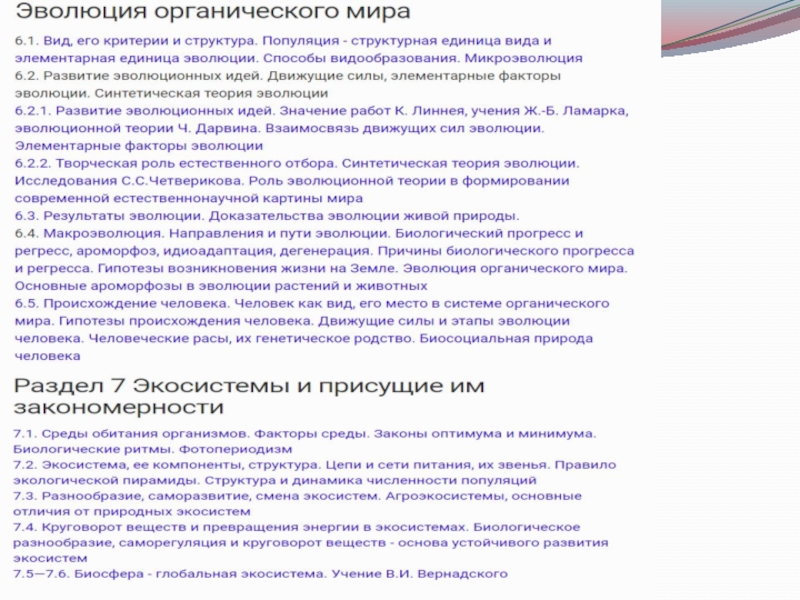 Эволюция органического мира

6.1. Вид, его критерии и структура. Популяция - структурная единица вида и элементарная единица эволюции. Способы видообразования. Микроэволюция
6.2. Развитие эволюционных идей. Движущие силы, элементарные факторы эволюции. Синтетическая теория эволюции
6.2.1. Развитие эволюционных идей. Значение работ К. Линнея, учения Ж.-Б. Ламарка, эволюционной теории Ч. Дарвина. Взаимосвязь движущих сил эволюции. Элементарные факторы эволюции
6.2.2. Творческая роль естественного отбора. Синтетическая теория эволюции. Исследования С.С.Четверикова. Роль эволюционной теории в формировании современной естественнонаучной картины мира
6.3. Результаты эволюции. Доказательства эволюции живой природы.
6.4. Макроэволюция. Направления и пути эволюции. Биологический прогресс и регресс, ароморфоз, идиоадаптация, дегенерация. Причины биологического прогресса и регресса. Гипотезы возникновения жизни на Земле. Эволюция органического мира. Основные ароморфозы в эволюции растений и животных
6.5. Происхождение человека. Человек как вид, его место в системе органического мира. Гипотезы происхождения человека. Движущие силы и этапы эволюции человека. Человеческие расы, их генетическое родство. Биосоциальная природа человека

Раздел 7 Экосистемы и присущие им закономерности

7.1. Среды обитания организмов. Факторы среды. Законы оптимума и минимума. Биологические ритмы. Фотопериодизм
7.2. Экосистема, ее компоненты, структура. Цепи и сети питания, их звенья. Правило экологической пирамиды. Структура и динамика численности популяций
7.3. Разнообразие, саморазвитие, смена экосистем. Агроэкосистемы, основные отличия от природных экосистем
7.4. Круговорот веществ и превращения энергии в экосистемах. Биологическое разнообразие, саморегуляция и круговорот веществ - основа устойчивого развития экосистем
7.5—7.6. Биосфера - глобальная экосистема. Учение В.И. Вернадского